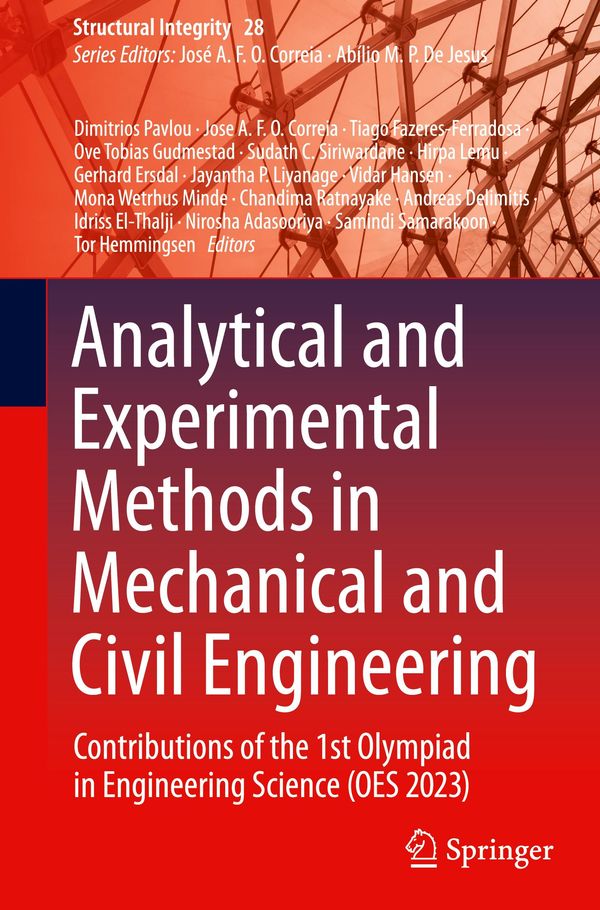 Structural Integrity 28
Series Editors: José A. F. O. Correia · Abílio M. P. De Jesus

Dimitrios Pavlou · Jose A. F. O. Correia · Tiago Fazeres-Ferradosa · Ove Tobias Gudmestad · Sudath C. Siriwardane · Hirpa Lemu · Gerhard Ersdal · Jayantha P. Liyanage · Vidar Hansen · Mona Wetrhus Minde · Chandima Ratnayake · Andreas Delimitis · Idriss El-Thalji · Nirosha Adasooriya · Samindi Samarakoon · Tor Hemmingsen Editors

Analytical and Experimental Methods in Mechanical and Civil Engineering

Contributions of the 1st Olympiad in Engineering Science (OES 2023)

Springer